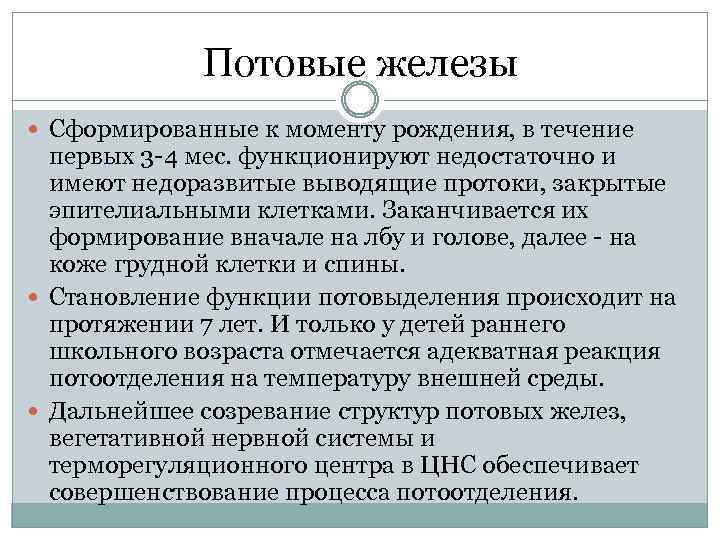 Потовые железы

Сформированные к моменту рождения, в течение первых 3-4 мес. функционируют недостаточно и имеют недоразвитые выводящие протоки, закрытые эпителиальными клетками. Заканчивается их формирование вначале на лбу и голове, далее - на коже грудной клетки и спины.

Становление функции потовыделения происходит на протяжении 7 лет. И только у детей раннего школьного возраста отмечается адекватная реакция потоотделения на температуру внешней среды.

Дальнейшее созревание структур потовых желез, вегетативной нервной системы и терморегуляционного центра в ЦНС обеспечивает совершенствование процесса потоотделения.